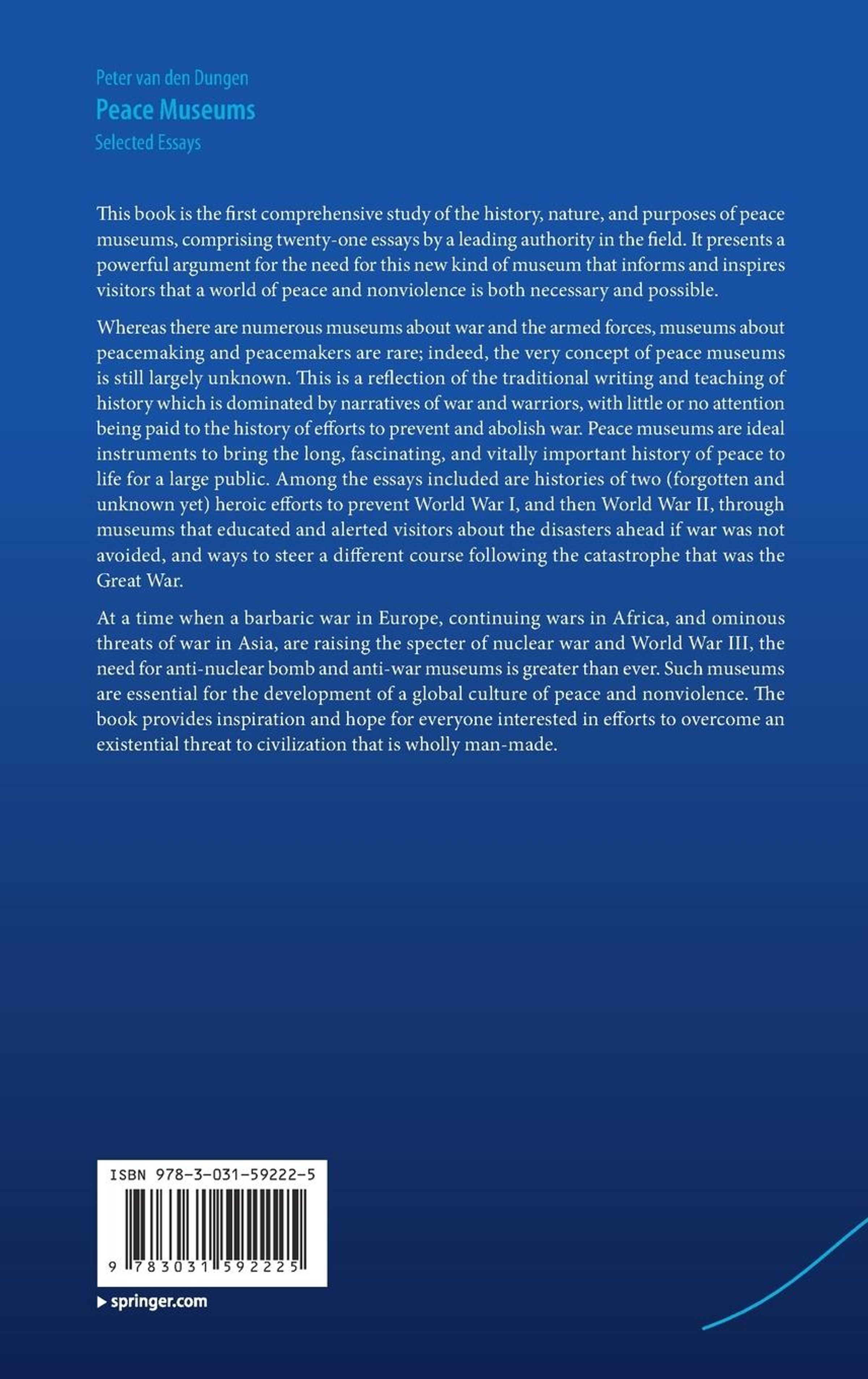 Peter van den Dungen
Peace Museums
Selected Essays

This book is the first comprehensive study of the history, nature, and purposes of peace museums, comprising twenty-one essays by a leading authority in the field. It presents a powerful argument for the need for this new kind of museum that informs and inspires visitors that a world of peace and nonviolence is both necessary and possible.

Whereas there are numerous museums about war and the armed forces, museums about peacemaking and peacemakers are rare; indeed, the very concept of peace museums is still largely unknown. This is a reflection of the traditional writing and teaching of history which is dominated by narratives of war and warriors, with little or no attention being paid to the history of efforts to prevent and abolish war. Peace museums are ideal instruments to bring the long, fascinating, and vitally important history of peace to life for a large public. Among the essays included are histories of two (forgotten and unknown yet) heroic efforts to prevent World War I, and then World War II, through museums that educated and alerted visitors about the disasters ahead if war was not avoided, and ways to steer a different course following the catastrophe that was the Great War.

At a time when a barbaric war in Europe, continuing wars in Africa, and ominous threats of war in Asia, are raising the specter of nuclear war and World War III, the need for anti-nuclear bomb and anti-war museums is greater than ever. Such museums are essential for the development of a global culture of peace and nonviolence. The book provides inspiration and hope for everyone interested in efforts to overcome an existential threat to civilization that is wholly man-made.

ISBN 978-3-031-59222-5

9 783031 592225

springer.com